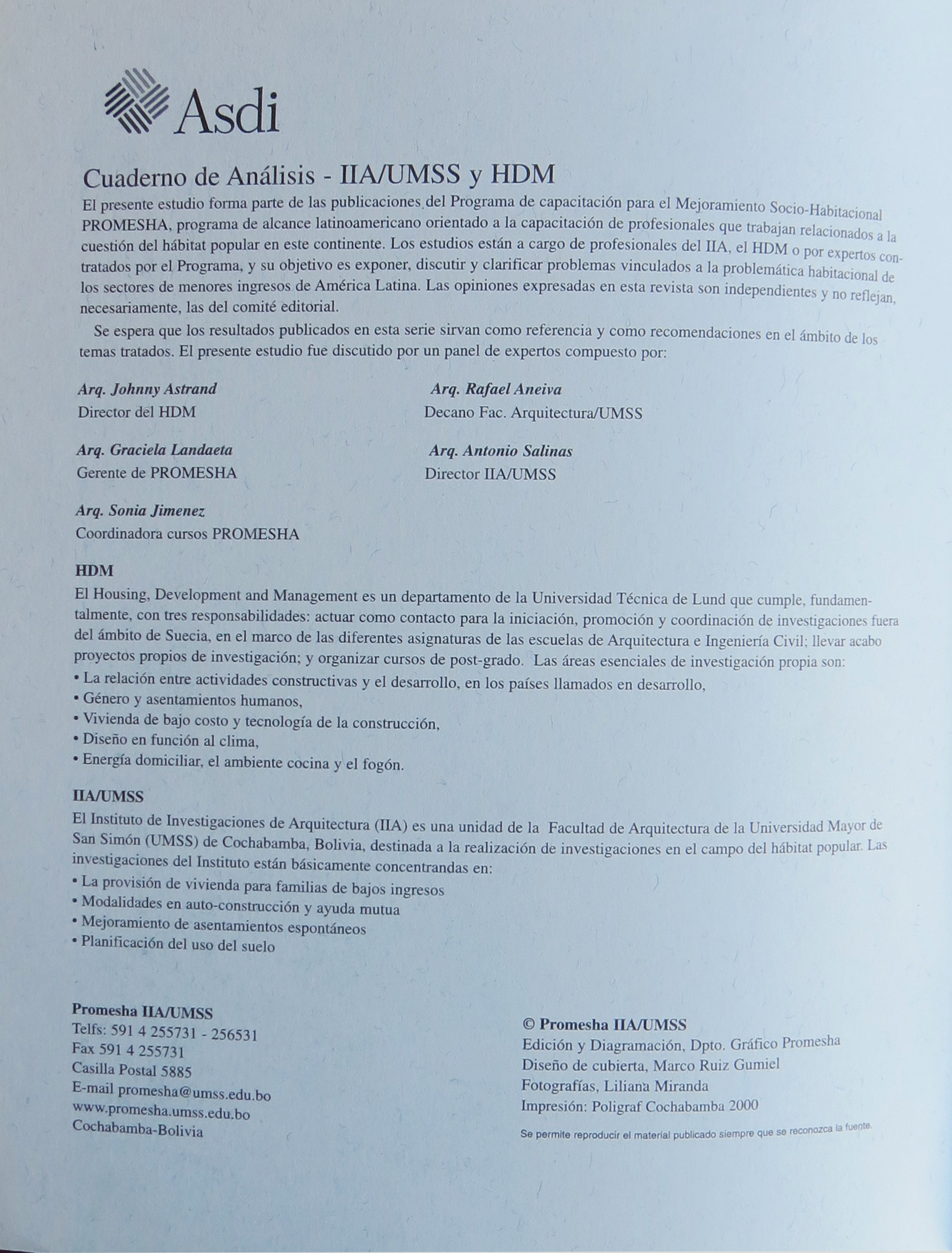 Asdi

Cuaderno de Análisis - IIA/UMSS y HDM

El presente estudio forma parte de las publicaciones del Programa de capacitación para el Mejoramiento Socio-Habitacional PROMESHA, programa de alcance latinoamericano orientado a la capacitación de profesionales que trabajan relacionados a la cuestión del hábitat popular en este continente. Los estudios están a cargo de profesionales del IIA, el HDM o por expertos contratados por el Programa, y su objetivo es exponer, discutir y clarificar problemas vinculados a la problemática habitacional de los sectores de menores ingresos de América Latina. Las opiniones expresadas en esta revista son independientes y no reflejan, necesariamente, las del comité editorial.

Se espera que los resultados publicados en esta serie sirvan como referencia y como recomendaciones en el ámbito de los temas tratados. El presente estudio fue discutido por un panel de expertos compuesto por:

Arq. Johnny Astrand
Director del HDM

Arq. Graciela Landaeta
Gerente de PROMESHA

Arq. Sonia Jimenez
Coordinadora cursos PROMESHA

Arq. Rafael Aneiva
Decano Fac. Arquitectura/UMSS

Arq. Antonio Salinas
Director IIA/UMSS

HDM
El Housing, Development and Management es un departamento de la Universidad Técnica de Lund que cumple, fundamentalmente, con tres responsabilidades: actuar como contacto para la iniciación, promoción y coordinación de investigaciones fuera del ámbito de Suecia, en el marco de las diferentes asignaturas de las escuelas de Arquitectura e Ingeniería Civil; llevar acabo proyectos propios de investigación; y organizar cursos de post-grado. Las áreas esenciales de investigación propia son:
• La relación entre actividades constructivas y el desarrollo, en los países llamados en desarrollo,
• Género y asentamientos humanos,
• Vivienda de bajo costo y tecnología de la construcción,
• Diseño en función al clima,
• Energía domiciliar, el ambiente cocina y el fogón.

IIA/UMSS
El Instituto de Investigaciones de Arquitectura (IIA) es una unidad de la Facultad de Arquitectura de la Universidad Mayor de San Simón (UMSS) de Cochabamba, Bolivia, destinada a la realización de investigaciones en el campo del hábitat popular. Las investigaciones del Instituto están básicamente concentrandas en:
• La provisión de vivienda para familias de bajos ingresos
• Modalidades en auto-construcción y ayuda mutua
• Mejoramiento de asentamientos espontáneos
• Planificación del uso del suelo

Promesha IIA/UMSS
Telfs: 591 4 255731 - 256531
Fax 591 4 255731
Casilla Postal 5885
E-mail promesha@umss.edu.bo
www.promesha.umss.edu.bo
Cochabamba-Bolivia

© Promesha IIA/UMSS
Edición y Diagramación, Dpto. Gráfico Promesha
Diseño de cubierta, Marco Ruiz Gumiel
Fotografías, Liliana Miranda
Impresión: Poligraf Cochabamba 2000
Se permite reproducir el material publicado siempre que se reconozca la fuente.